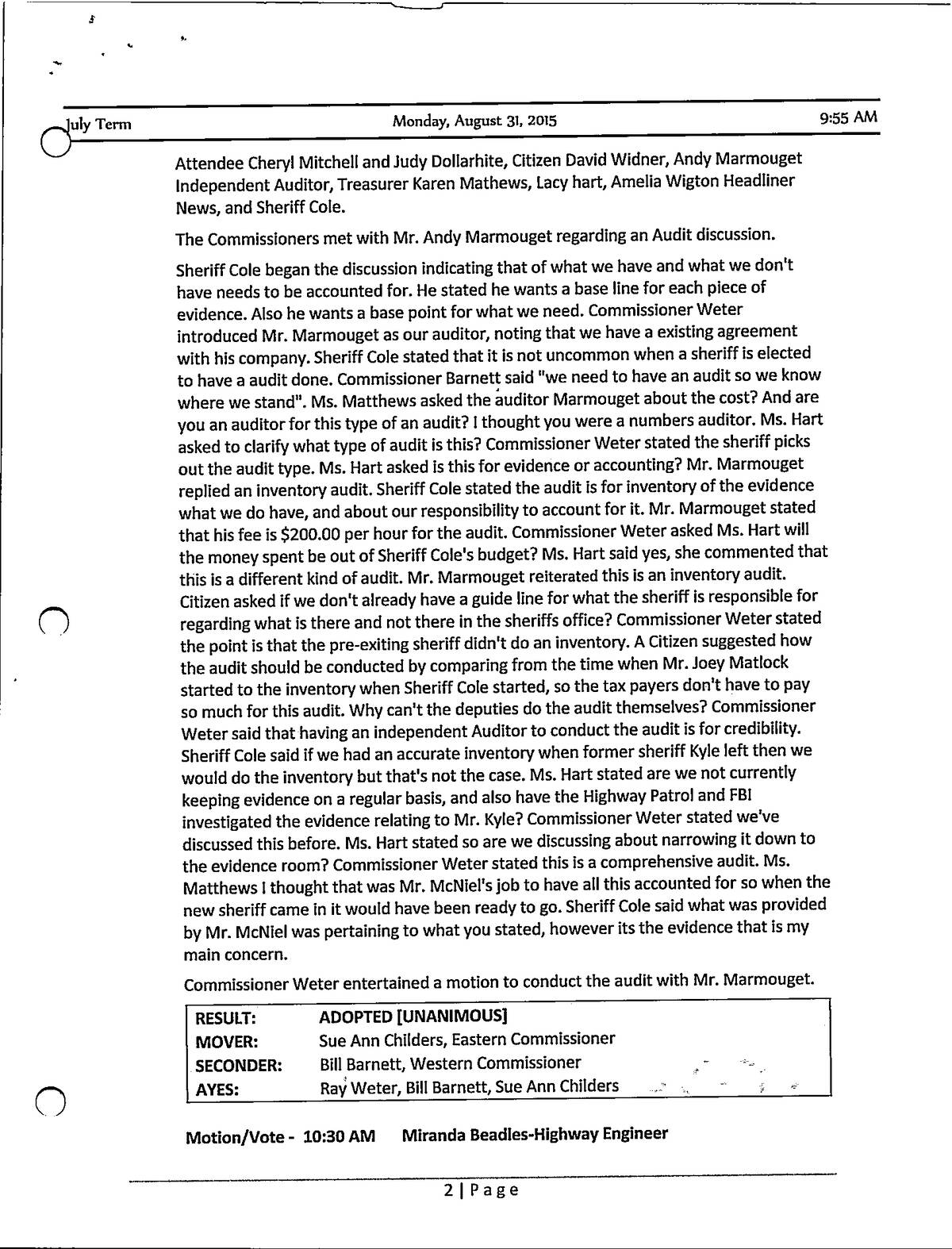 July Term Monday, August 31, 2015 9:55 AM

Attendee Cheryl Mitchell and Judy Dollarhite, Citizen David Widner, Andy Marmouget Independent Auditor, Treasurer Karen Mathews, Lacy hart, Amelia Wigton Headliner News, and Sheriff Cole.

The Commissioners met with Mr. Andy Marmouget regarding an Audit discussion.

Sheriff Cole began the discussion indicating that of what we have and what we don't have needs to be accounted for. He stated he wants a base line for each piece of evidence. Also he wants a base point for what we need. Commissioner Weter introduced Mr. Marmouget as our auditor, noting that we have a existing agreement with his company. Sheriff Cole stated that it is not uncommon when a sheriff is elected to have a audit done. Commissioner Barnett said "we need to have an audit so we know where we stand". Ms. Matthews asked the auditor Marmouget about the cost? And are you an auditor for this type of an audit? I thought you were a numbers auditor. Ms. Hart asked to clarify what type of audit is this? Commissioner Weter stated the sheriff picks out the audit type. Ms. Hart asked is this for evidence or accounting? Mr. Marmouget replied an inventory audit. Sheriff Cole stated the audit is for inventory of the evidence what we do have, and about our responsibility to account for it. Mr. Marmouget stated that his fee is $200.00 per hour for the audit. Commissioner Weter asked Ms. Hart will the money spent be out of Sheriff Cole's budget? Ms. Hart said yes, she commented that this is a different kind of audit. Mr. Marmouget reiterated this is an inventory audit. Citizen asked if we don't already have a guide line for what the sheriff is responsible for regarding what is there and not there in the sheriffs office? Commissioner Weter stated the point is that the pre-exiting sheriff didn't do an inventory. A Citizen suggested how the audit should be conducted by comparing from the time when Mr. Joey Matlock started to the inventory when Sheriff Cole started, so the tax payers don't have to pay so much for this audit. Why can't the deputies do the audit themselves? Commissioner Weter said that having an independent Auditor to conduct the audit is for credibility. Sheriff Cole said if we had an accurate inventory when former sheriff Kyle left then we would do the inventory but that's not the case. Ms. Hart stated are we not currently keeping evidence on a regular basis, and also have the Highway Patrol and FBI investigated the evidence relating to Mr. Kyle? Commissioner Weter stated we've discussed this before. Ms. Hart stated so are we discussing about narrowing it down to the evidence room? Commissioner Weter stated this is a comprehensive audit. Ms. Matthews I thought that was Mr. McNiel's job to have all this accounted for so when the new sheriff came in it would have been ready to go. Sheriff Cole said what was provided by Mr. McNiel was pertaining to what you stated, however its the evidence that is my main concern.

Commissioner Weter entertained a motion to conduct the audit with Mr. Marmouget.

| RESULT: | ADOPTED [UNANIMOUS] |
|---|---|
| MOVER: | Sue Ann Childers, Eastern Commissioner |
| SECONDER: | Bill Barnett, Western Commissioner |
| AYES: | Ray Weter, Bill Barnett, Sue Ann Childers |

Motion/Vote - 10:30 AM Miranda Beadles-Highway Engineer

2 | Page